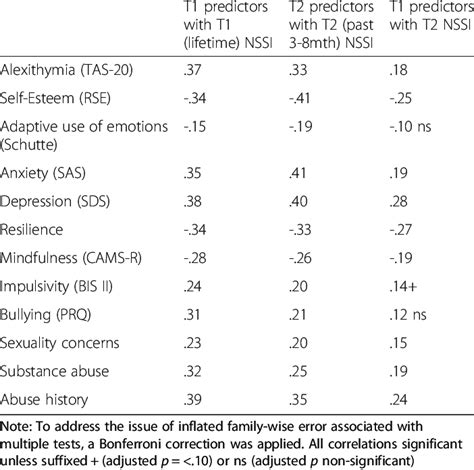 | | T1 predictors with T1 (lifetime) NSSI | T2 predictors with T2 (past 3-8mth) NSSI | T1 predictors with T2 NSSI |
|---|---|---|---|
| Alexithymia (TAS-20) | .37 | .33 | .18 |
| Self-Esteem (RSE) | -.34 | -.41 | -.25 |
| Adaptive use of emotions (Schutte) | -.15 | -.19 | -.10 ns |
| Anxiety (SAS) | .35 | .41 | .19 |
| Depression (SDS) | .38 | .40 | .28 |
| Resilience | -.34 | -.33 | -.27 |
| Mindfulness (CAMS-R) | -.28 | -.26 | -.19 |
| Impulsivity (BIS II) | .24 | .20 | .14+ |
| Bullying (PRQ) | .31 | .21 | .12 ns |
| Sexuality concerns | .23 | .20 | .15 |
| Substance abuse | .32 | .25 | .19 |
| Abuse history | .39 | .35 | .24 |

Note: To address the issue of inflated family-wise error associated with multiple tests, a Bonferroni correction was applied. All correlations significant unless suffixed + (adjusted $p = <.10$) or ns (adjusted $p$ non-significant)